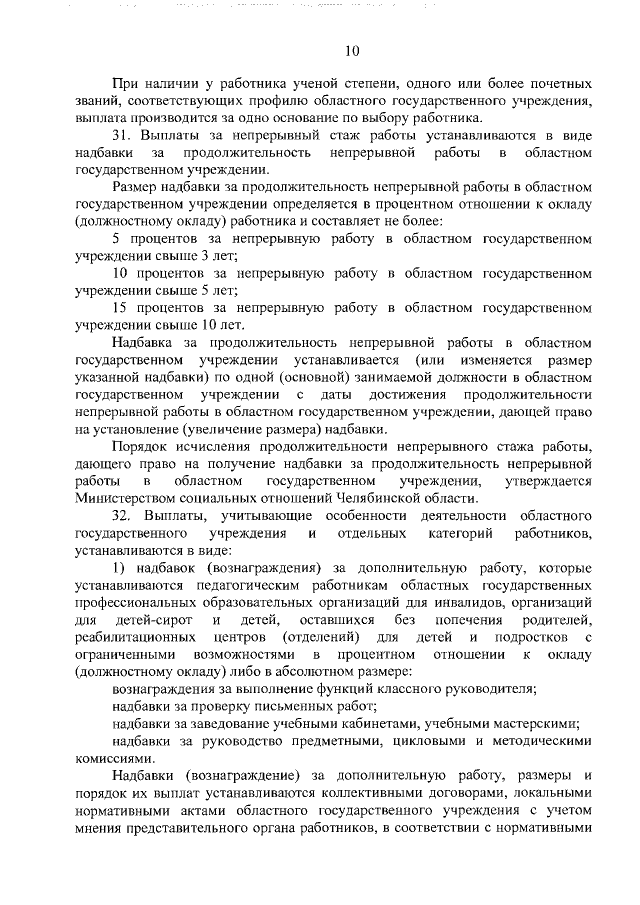 10

При наличии у работника ученой степени, одного или более почетных званий, соответствующих профилю областного государственного учреждения, выплата производится за одно основание по выбору работника.

31. Выплаты за непрерывный стаж работы устанавливаются в виде надбавки за продолжительность непрерывной работы в областном государственном учреждении.

Размер надбавки за продолжительность непрерывной работы в областном государственном учреждении определяется в процентном отношении к окладу (должностному окладу) работника и составляет не более:

5 процентов за непрерывную работу в областном государственном учреждении свыше 3 лет;

10 процентов за непрерывную работу в областном государственном учреждении свыше 5 лет;

15 процентов за непрерывную работу в областном государственном учреждении свыше 10 лет.

Надбавка за продолжительность непрерывной работы в областном государственном учреждении устанавливается (или изменяется размер указанной надбавки) по одной (основной) занимаемой должности в областном государственном учреждении с даты достижения продолжительности непрерывной работы в областном государственном учреждении, дающей право на установление (увеличение размера) надбавки.

Порядок исчисления продолжительности непрерывного стажа работы, дающего право на получение надбавки за продолжительность непрерывной работы в областном государственном учреждении, утверждается Министерством социальных отношений Челябинской области.

32. Выплаты, учитывающие особенности деятельности областного государственного учреждения и отдельных категорий работников, устанавливаются в виде:

1) надбавок (вознаграждения) за дополнительную работу, которые устанавливаются педагогическим работникам областных государственных профессиональных образовательных организаций для инвалидов, организаций для детей-сирот и детей, оставшихся без попечения родителей, реабилитационных центров (отделений) для детей и подростков с ограниченными возможностями в процентном отношении к окладу (должностному окладу) либо в абсолютном размере:

вознаграждения за выполнение функций классного руководителя;

надбавки за проверку письменных работ;

надбавки за заведование учебными кабинетами, учебными мастерскими;

надбавки за руководство предметными, цикловыми и методическими комиссиями.

Надбавки (вознаграждение) за дополнительную работу, размеры и порядок их выплат устанавливаются коллективными договорами, локальными нормативными актами областного государственного учреждения с учетом мнения представительного органа работников, в соответствии с нормативными